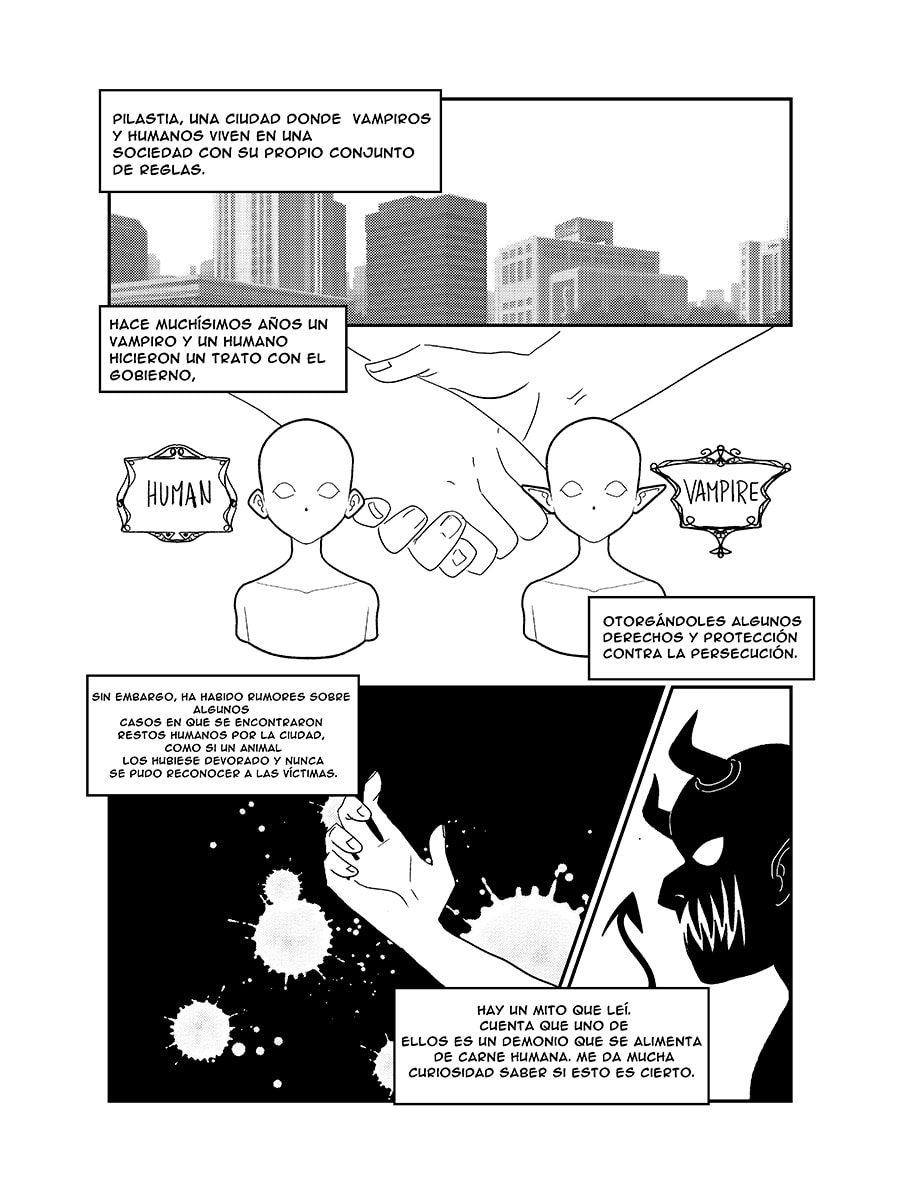 PILASTIA, UNA CIUDAD DONDE VAMPIROS Y HUMANOS VIVEN EN UNA SOCIEDAD CON SU PROPIO CONJUNTO DE REGLAS.

HACE MUCHÍSIMOS AÑOS UN VAMPIRO Y UN HUMANO HICIERON UN TRATO CON EL GOBIERNO,

HUMAN

VAMPIRE

OTORGÁNDOLES ALGUNOS DERECHOS Y PROTECCIÓN CONTRA LA PERSECUCIÓN.

SIN EMBARGO, HA HABIDO RUMORES SOBRE ALGUNOS CASOS EN QUE SE ENCONTRARON RESTOS HUMANOS POR LA CIUDAD, COMO SI UN ANIMAL LOS HUBIESE DEVORADO Y NUNCA SE PUDO RECONOCER A LAS VÍCTIMAS.

HAY UN MITO QUE LEÍ. CUENTA QUE UNO DE ELLOS ES UN DEMONIO QUE SE ALIMENTA DE CARNE HUMANA. ME DA MUCHA CURIOSIDAD SABER SI ESTO ES CIERTO.